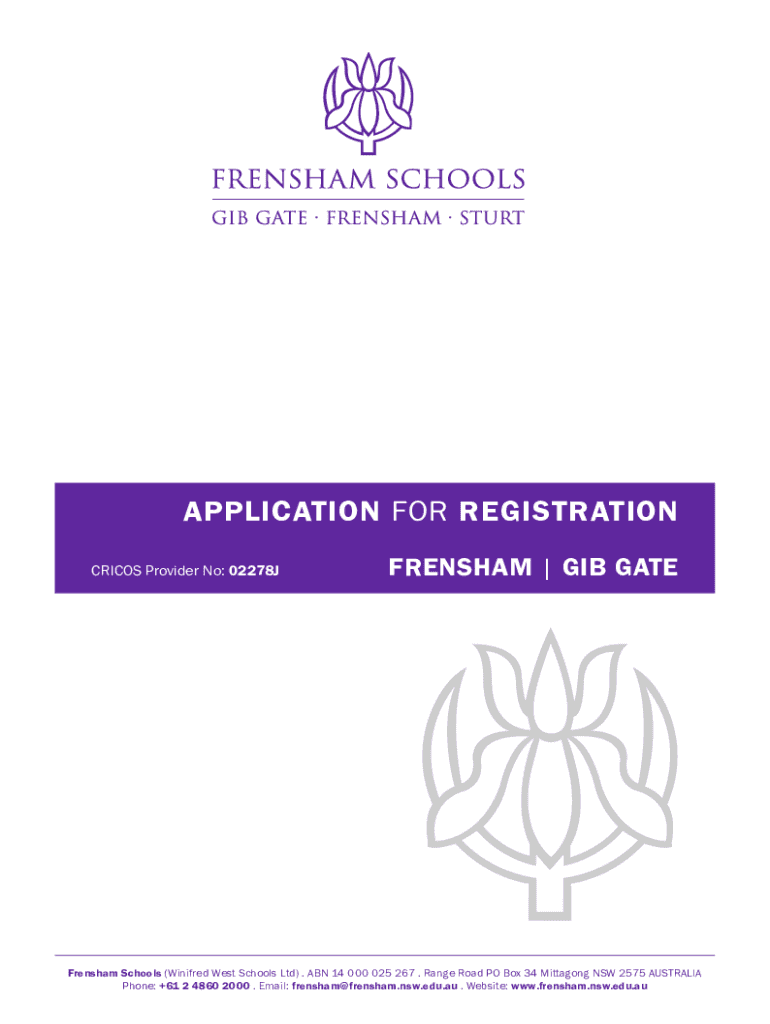 FRENSHAM SCHOOLS
GIB GATE · FRENSHAM · STURT

APPLICATION FOR REGISTRATION

CRICOS Provider No: 02278J

FRENSHAM | GIB GATE

Frensham Schools (Winifred West Schools Ltd) . ABN 14 000 025 267 . Range Road PO Box 34 Mittagong NSW 2575 AUSTRALIA
Phone: +61 2 4860 2000 . Email: frensham@frensham.nsw.edu.au . Website: www.frensham.nsw.edu.au